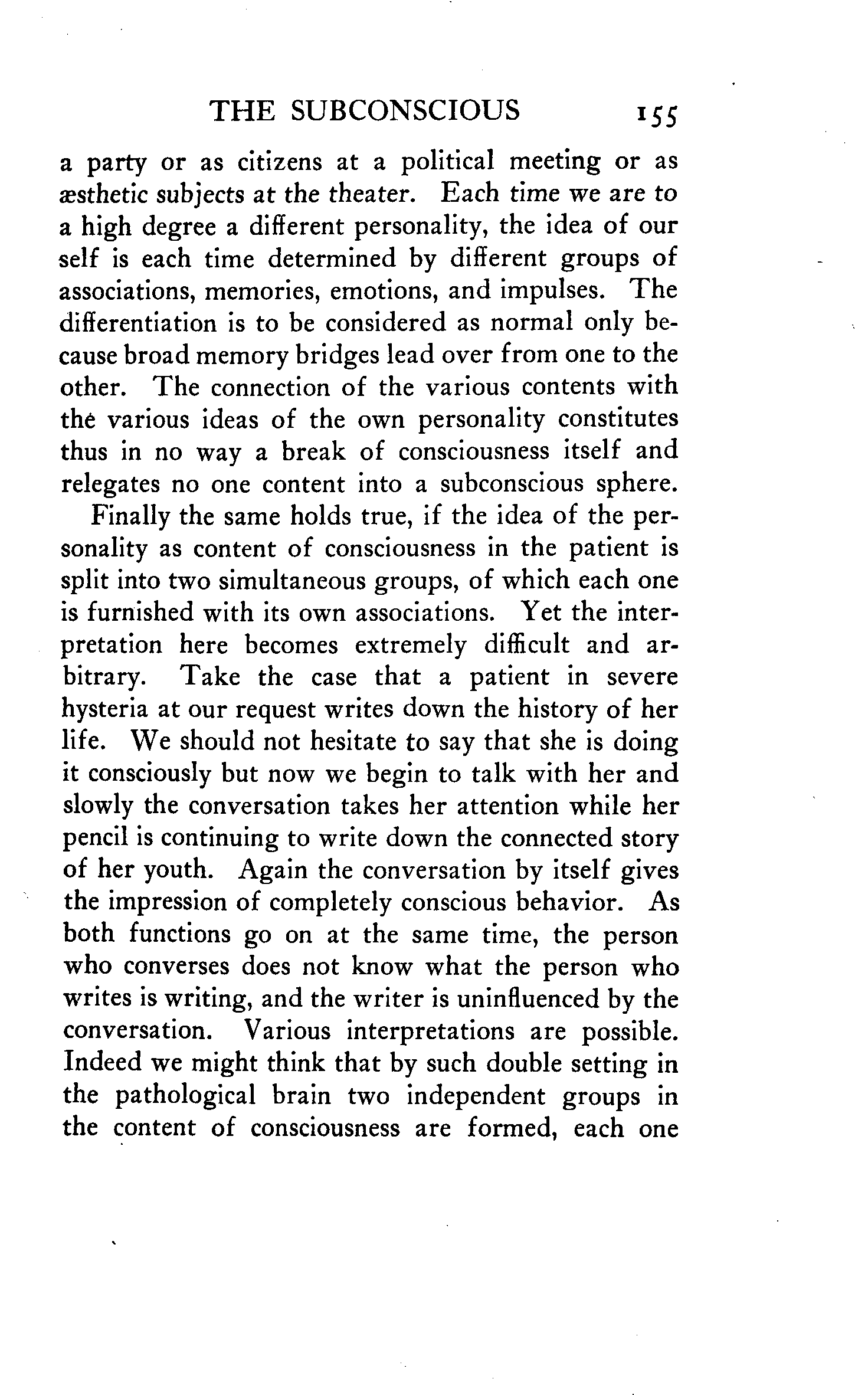 THE SUBCONSCIOUS 155

a party or as citizens at a political meeting or as æsthetic subjects at the theater. Each time we are to a high degree a different personality, the idea of our self is each time determined by different groups of associations, memories, emotions, and impulses. The differentiation is to be considered as normal only because broad memory bridges lead over from one to the other. The connection of the various contents with the various ideas of the own personality constitutes thus in no way a break of consciousness itself and relegates no one content into a subconscious sphere.

Finally the same holds true, if the idea of the personality as content of consciousness in the patient is split into two simultaneous groups, of which each one is furnished with its own associations. Yet the interpretation here becomes extremely difficult and arbitrary. Take the case that a patient in severe hysteria at our request writes down the history of her life. We should not hesitate to say that she is doing it consciously but now we begin to talk with her and slowly the conversation takes her attention while her pencil is continuing to write down the connected story of her youth. Again the conversation by itself gives the impression of completely conscious behavior. As both functions go on at the same time, the person who converses does not know what the person who writes is writing, and the writer is uninfluenced by the conversation. Various interpretations are possible. Indeed we might think that by such double setting in the pathological brain two independent groups in the content of consciousness are formed, each one